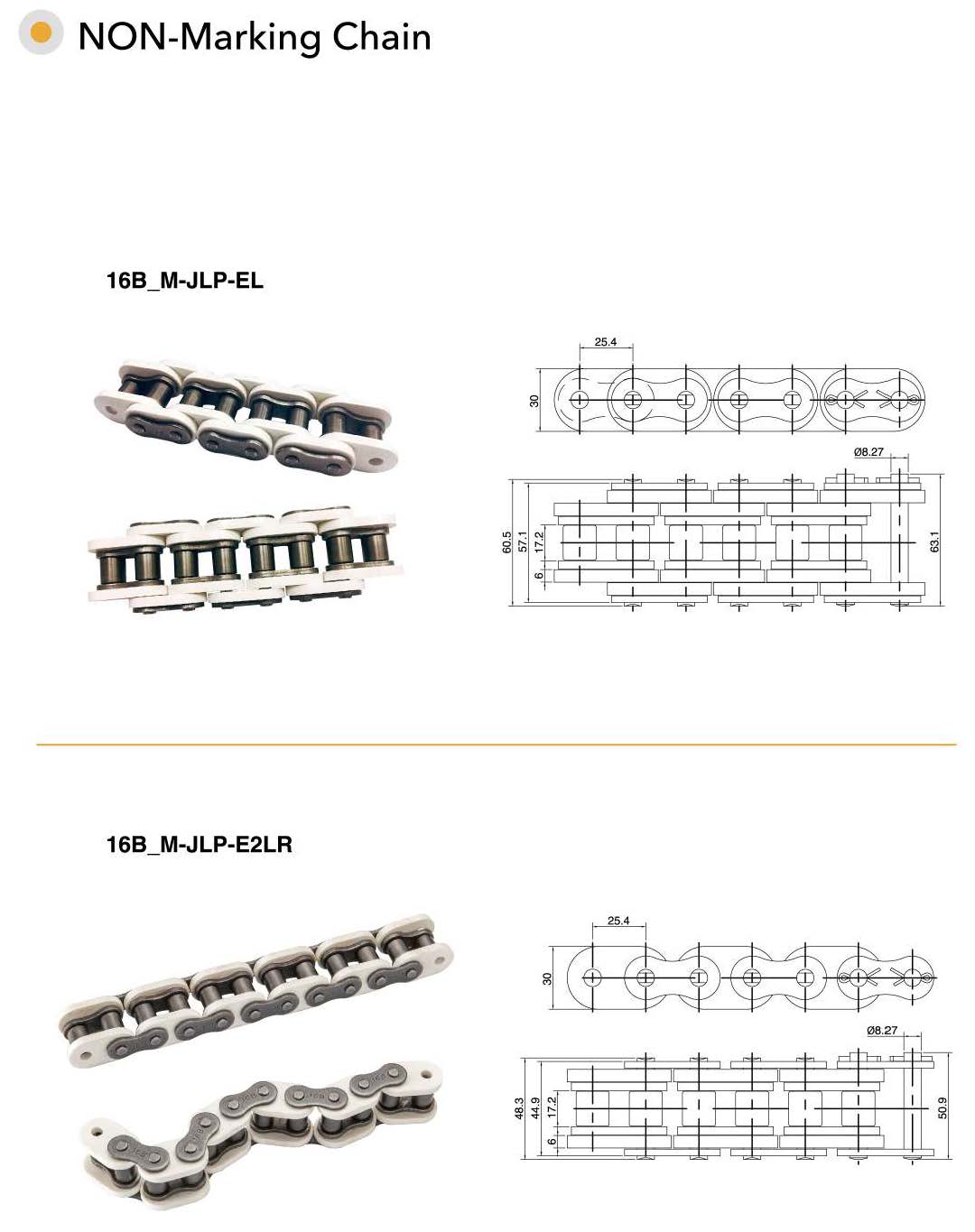 NON-Marking Chain

16B_M-JLP-EL

25.4

30

Ø8.27

60.5

57.1

17.2

6

63.1

16B_M-JLP-E2LR

25.4

30

Ø8.27

48.3

44.9

17.2

6

50.9